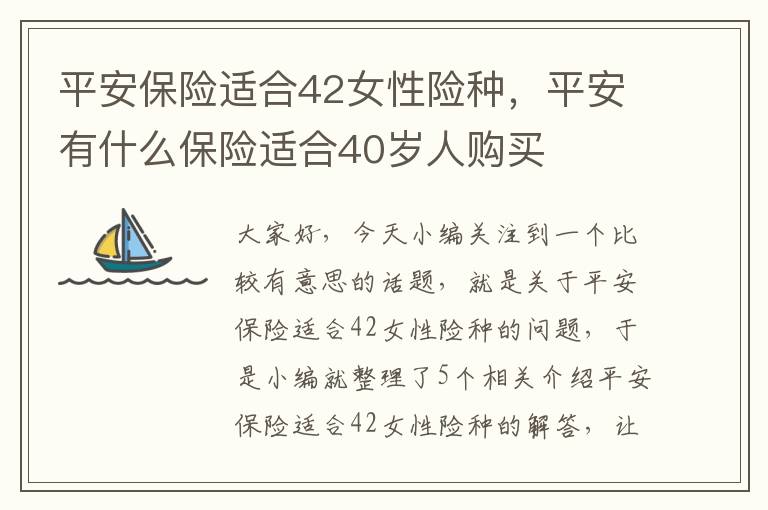 平安保险适合42女性险种，平安有什么保险适合40岁人购买

大家好，今天小编关注到一个比较有意思的话题，就是关于平安保险适合42女性险种的问题，于是小编就整理了5个相关介绍平安保险适合42女性险种的解答，让